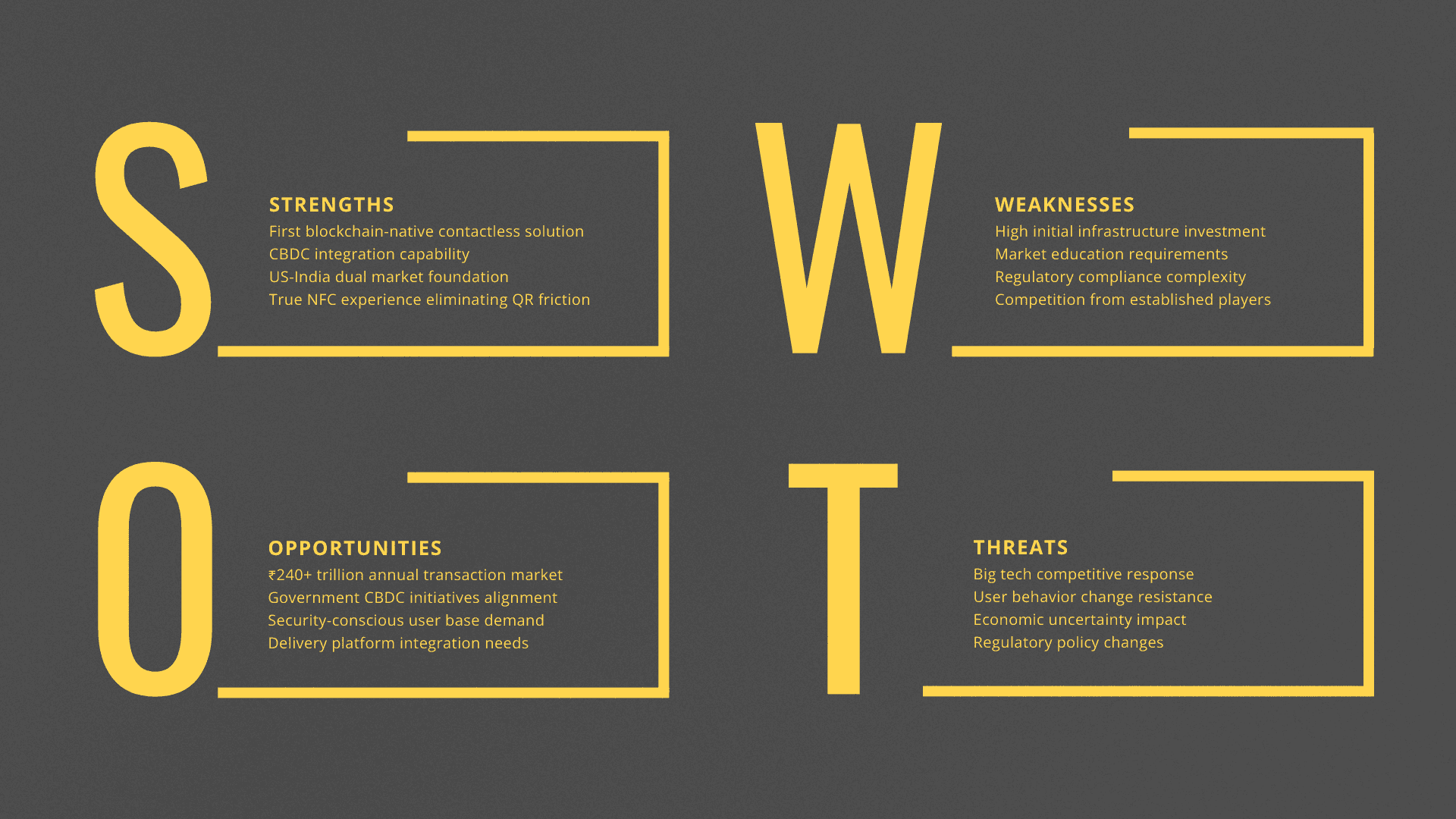 S

STRENGTHS
First blockchain-native contactless solution
CBDC integration capability
US-India dual market foundation
True NFC experience eliminating QR friction

W

WEAKNESSES
High initial infrastructure investment
Market education requirements
Regulatory compliance complexity
Competition from established players

O

OPPORTUNITIES
₹240+ trillion annual transaction market
Government CBDC initiatives alignment
Security-conscious user base demand
Delivery platform integration needs

T

THREATS
Big tech competitive response
User behavior change resistance
Economic uncertainty impact
Regulatory policy changes